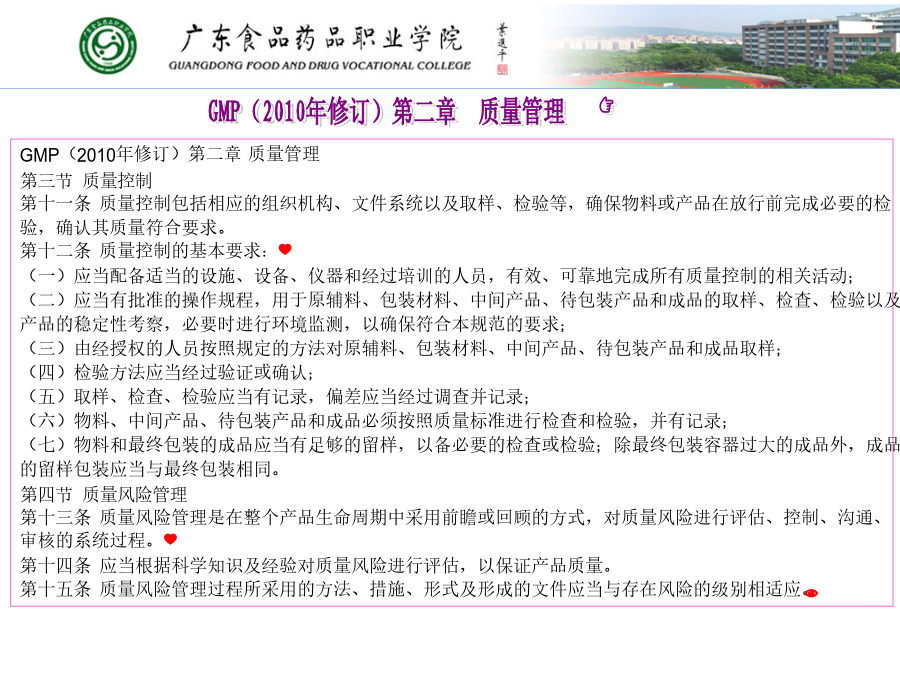 广东食品药品职业学院
GUANGDONG FOOD AND DRUG VOCATIONAL COLLEGE

GMP（2010年修订）第二章 质量管理

GMP（2010年修订）第二章 质量管理
第三节 质量控制
第十一条 质量控制包括相应的组织机构、文件系统以及取样、检验等，确保物料或产品在放行前完成必要的检验，确认其质量符合要求。
第十二条 质量控制的基本要求：
（一）应当配备适当的设施、设备、仪器和经过培训的人员，有效、可靠地完成所有质量控制的相关活动；
（二）应当有批准的操作规程，用于原辅料、包装材料、中间产品、待包装产品和成品的取样、检查、检验以及产品的稳定性考察，必要时进行环境监测，以确保符合本规范的要求；
（三）由经授权的人员按照规定的方法对原辅料、包装材料、中间产品、待包装产品和成品取样；
（四）检验方法应当经过验证或确认；
（五）取样、检查、检验应当有记录，偏差应当经过调查并记录；
（六）物料、中间产品、待包装产品和成品必须按照质量标准进行检查和检验，并有记录；
（七）物料和最终包装的成品应当有足够的留样，以备必要的检查或检验；除最终包装容器过大的成品外，成品的留样包装应当与最终包装相同。
第四节 质量风险管理
第十三条 质量风险管理是在整个产品生命周期中采用前瞻或回顾的方式，对质量风险进行评估、控制、沟通、审核的系统过程。
第十四条 应当根据科学知识及经验对质量风险进行评估，以保证产品质量。
第十五条 质量风险管理过程所采用的方法、措施、形式及形成的文件应当与存在风险的级别相适应。